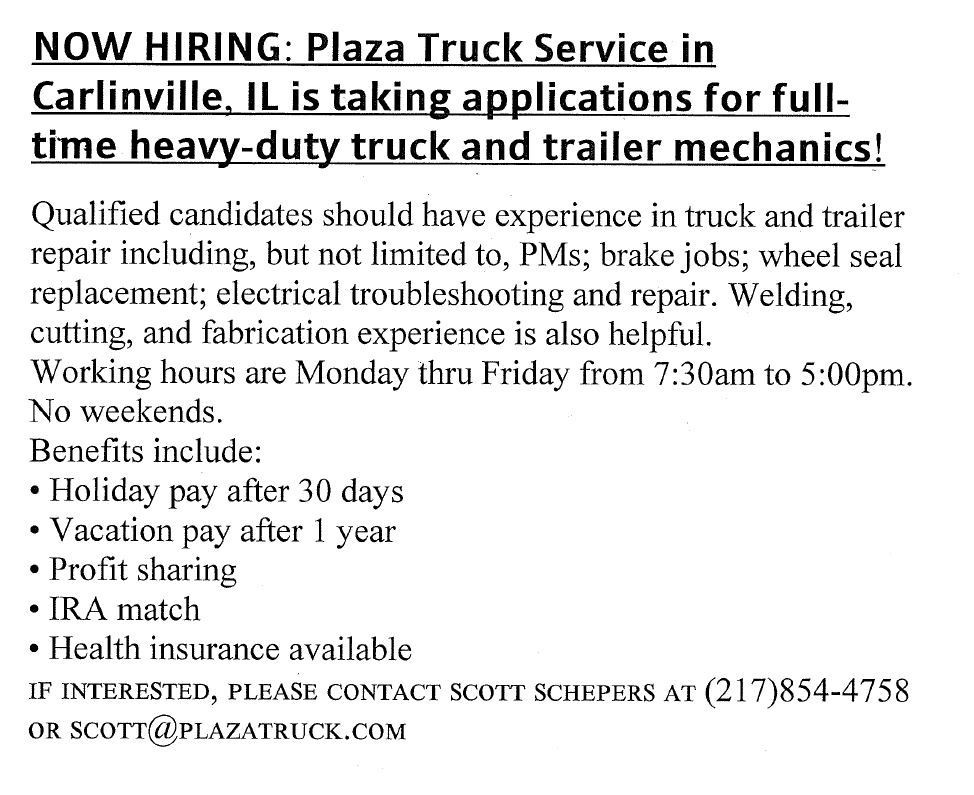 NOW HIRING: Plaza Truck Service in Carlinville, IL is taking applications for full-time heavy-duty truck and trailer mechanics!

Qualified candidates should have experience in truck and trailer repair including, but not limited to, PMs; brake jobs; wheel seal replacement; electrical troubleshooting and repair. Welding, cutting, and fabrication experience is also helpful.
Working hours are Monday thru Friday from 7:30am to 5:00pm. No weekends.
Benefits include:
• Holiday pay after 30 days
• Vacation pay after 1 year
• Profit sharing
• IRA match
• Health insurance available
IF INTERESTED, PLEASE CONTACT SCOTT SCHEPERS AT (217)854-4758 OR SCOTT@PLAZATRUCK.COM